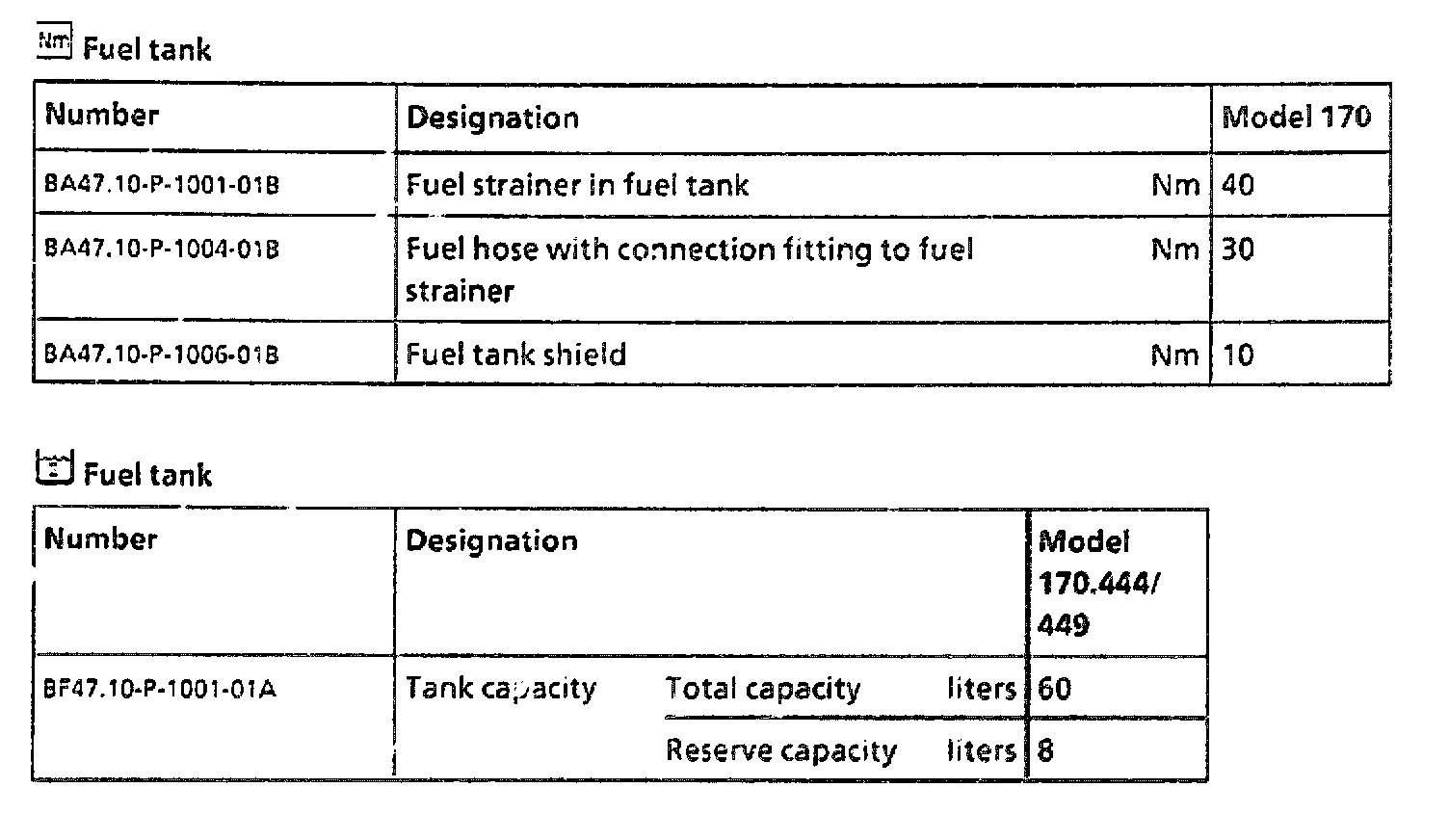 Nm Fuel tank

| Number | Designation | | Model 170 |
|---|---|---|---|
| BA47.10-P-1001-01B | Fuel strainer in fuel tank | Nm | 40 |
| BA47.10-P-1004-01B | Fuel hose with connection fitting to fuel strainer | Nm | 30 |
| BA47.10-P-1006-01B | Fuel tank shield | Nm | 10 |

Fuel tank

| Number | Designation | | | Model 170.444/ 449 |
|---|---|---|---|---|
| BF47.10-P-1001-01A | Tank capacity | Total capacity | liters | 60 |
| | | Reserve capacity | liters | 8 |